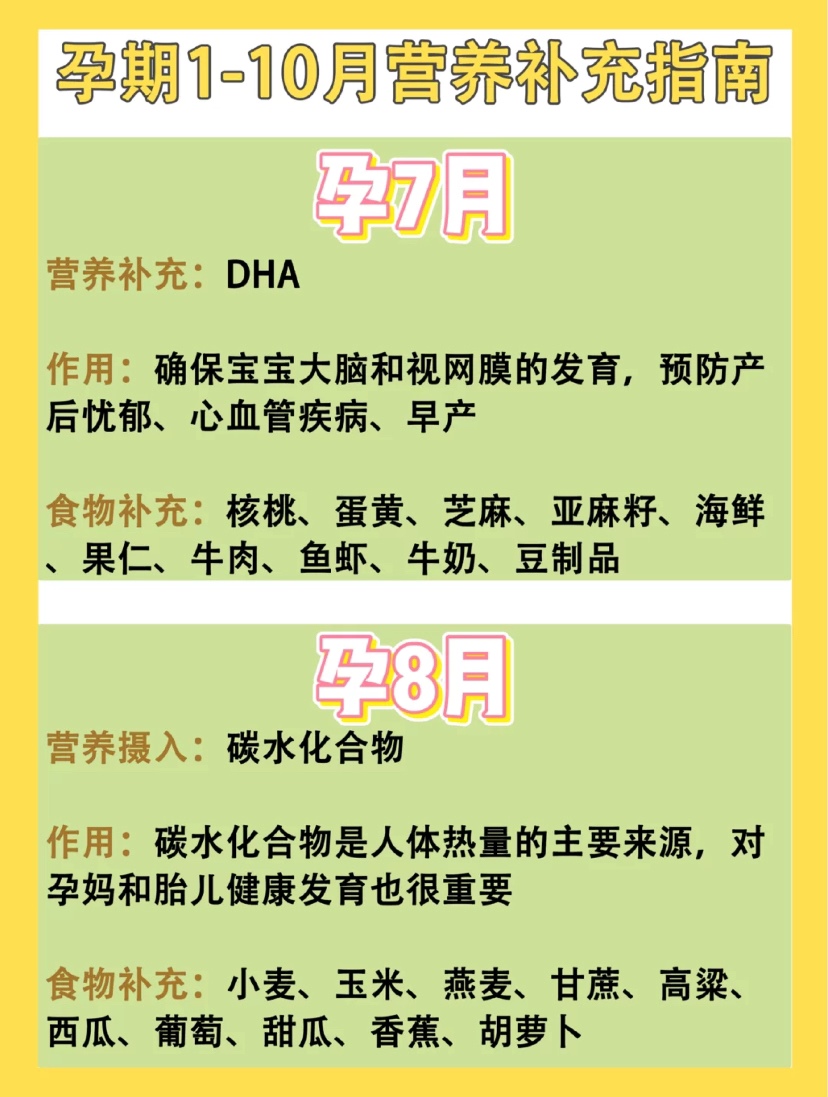 孕期1-10月营养补充指南

孕7月

营养补充：DHA

作用：确保宝宝大脑和视网膜的发育，预防产后忧郁、心血管疾病、早产

食物补充：核桃、蛋黄、芝麻、亚麻籽、海鲜、果仁、牛肉、鱼虾、牛奶、豆制品

孕8月

营养摄入：碳水化合物

作用：碳水化合物是人体热量的主要来源，对孕妈和胎儿健康发育也很重要

食物补充：小麦、玉米、燕麦、甘蔗、高粱、西瓜、葡萄、甜瓜、香蕉、胡萝卜